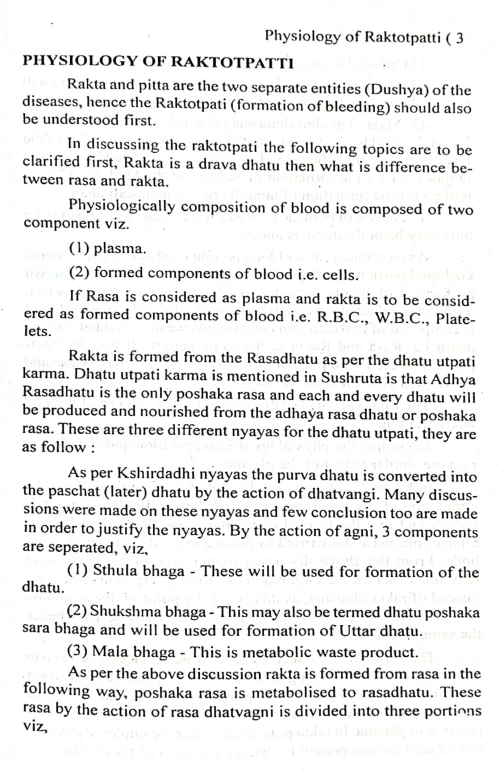 Physiology of Raktotpatti ( 3

PHYSIOLOGY OF RAKTOTPATTI

Rakta and pitta are the two separate entities (Dushya) of the diseases, hence the Raktotpati (formation of bleeding) should also be understood first.

In discussing the raktotpati the following topics are to be clarified first, Rakta is a drava dhatu then what is difference between rasa and rakta.

Physiologically composition of blood is composed of two component viz.

(1) plasma.

(2) formed components of blood i.e. cells.

If Rasa is considered as plasma and rakta is to be considered as formed components of blood i.e. R.B.C., W.B.C., Platelets.

Rakta is formed from the Rasadhatu as per the dhatu utpati karma. Dhatu utpati karma is mentioned in Sushruta is that Adhya Rasadhatu is the only poshaka rasa and each and every dhatu will be produced and nourished from the adhaya rasa dhatu or poshaka rasa. These are three different nyayas for the dhatu utpati, they are as follow :

As per Kshirdadhi nyayas the purva dhatu is converted into the paschat (later) dhatu by the action of dhatvangi. Many discussions were made on these nyayas and few conclusion too are made in order to justify the nyayas. By the action of agni, 3 components are seperated, viz,

(1) Sthula bhaga - These will be used for formation of the dhatu.

(2) Shukshma bhaga - This may also be termed dhatu poshaka sara bhaga and will be used for formation of Uttar dhatu.

(3) Mala bhaga - This is metabolic waste product.

As per the above discussion rakta is formed from rasa in the following way, poshaka rasa is metabolised to rasadhatu. These rasa by the action of rasa dhatvagni is divided into three portions viz,